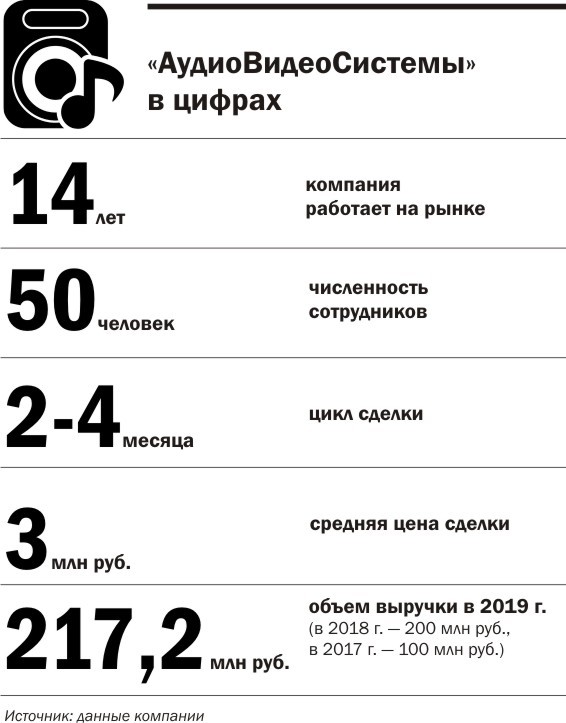 «АудиоВидеоСистемы» в цифрах

14 лет
компания работает на рынке

50 человек
численность сотрудников

2-4 месяца
цикл сделки

3 млн руб.
средняя цена сделки

217,2 млн руб.
объем выручки в 2019 г. (в 2018 г. — 200 млн руб., в 2017 г. — 100 млн руб.)

Источник: данные компании